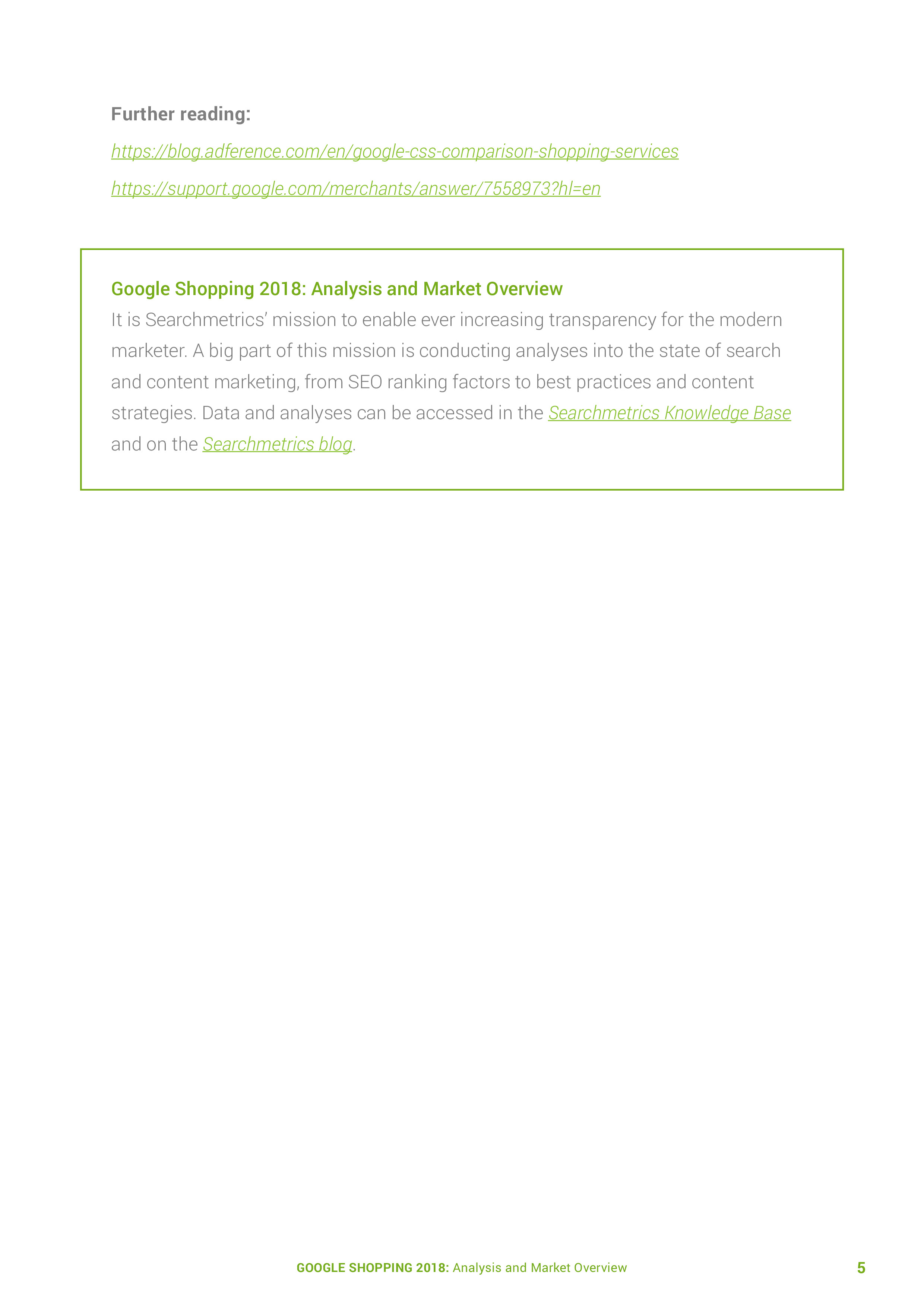 Further reading:

https://blog.adference.com/en/google-css-comparison-shopping-services

https://support.google.com/merchants/answer/7558973?hl=en

Google Shopping 2018: Analysis and Market Overview
It is Searchmetrics' mission to enable ever increasing transparency for the modern marketer. A big part of this mission is conducting analyses into the state of search and content marketing, from SEO ranking factors to best practices and content strategies. Data and analyses can be accessed in the Searchmetrics Knowledge Base and on the Searchmetrics blog.

GOOGLE SHOPPING 2018: Analysis and Market Overview 5